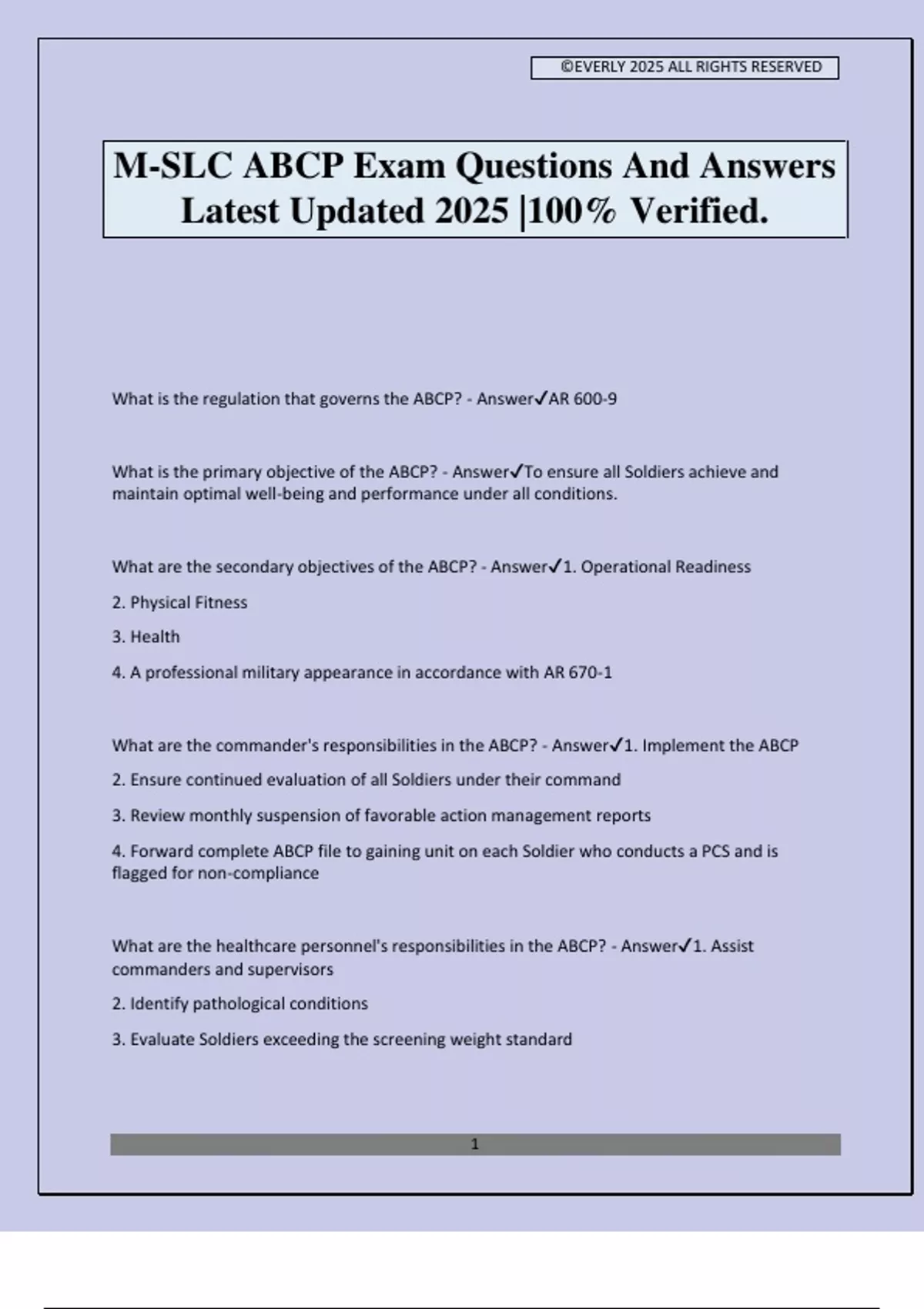 ©EVERLY 2025 ALL RIGHTS RESERVED

M-SLC ABCP Exam Questions And Answers Latest Updated 2025 |100% Verified.

What is the regulation that governs the ABCP? - Answer✓AR 600-9

What is the primary objective of the ABCP? - Answer✓To ensure all Soldiers achieve and maintain optimal well-being and performance under all conditions.

What are the secondary objectives of the ABCP? - Answer✓1. Operational Readiness

2. Physical Fitness

3. Health

4. A professional military appearance in accordance with AR 670-1

What are the commander's responsibilities in the ABCP? - Answer✓1. Implement the ABCP

2. Ensure continued evaluation of all Soldiers under their command

3. Review monthly suspension of favorable action management reports

4. Forward complete ABCP file to gaining unit on each Soldier who conducts a PCS and is flagged for non-compliance

What are the healthcare personnel's responsibilities in the ABCP? - Answer✓1. Assist commanders and supervisors

2. Identify pathological conditions

3. Evaluate Soldiers exceeding the screening weight standard

1